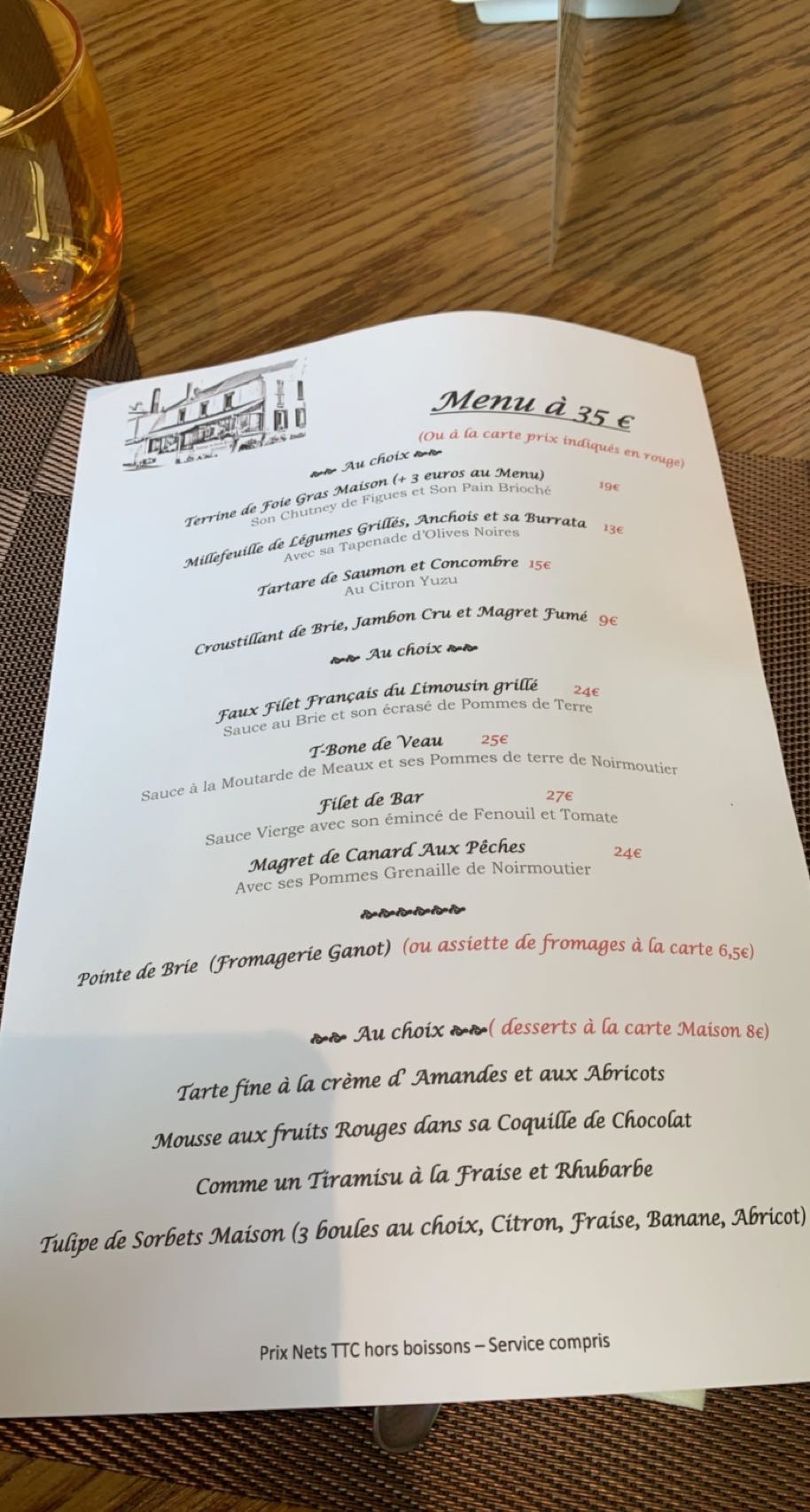 Menu à 35 €

(Ou à la carte prix indiqués en rouge)

Au choix

Terrine de Foie Gras Maison (+ 3 euros au Menu) 19€
Son Chutney de Figues et Son Pain Brioché

Millefeuille de Légumes Grillés, Anchois et sa Burrata 13€
Avec sa Tapenade d'Olives Noires

Tartare de Saumon et Concombre 15€
Au Citron Yuzu

Croustillant de Brie, Jambon Cru et Magret Fumé 9€

Au choix

Faux Filet Français du Limousin grillé 24€
Sauce au Brie et son écrasé de Pommes de Terre

T-Bone de Veau 25€
Sauce à la Moutarde de Meaux et ses Pommes de terre de Noirmoutier

Filet de Bar 27€
Sauce Vierge avec son émincé de Fenouil et Tomate

Magret de Canard Aux Pêches 24€
Avec ses Pommes Grenaille de Noirmoutier

Pointe de Brie (Fromagerie Ganot) (ou assiette de fromages à la carte 6,5€)

Au choix ( desserts à la carte Maison 8€)

Tarte fine à la crème d' Amandes et aux Abricots

Mousse aux fruits Rouges dans sa Coquille de Chocolat

Comme un Tiramisu à la Fraise et Rhubarbe

Tulipe de Sorbets Maison (3 boules au choix, Citron, Fraise, Banane, Abricot)

Prix Nets TTC hors boissons – Service compris